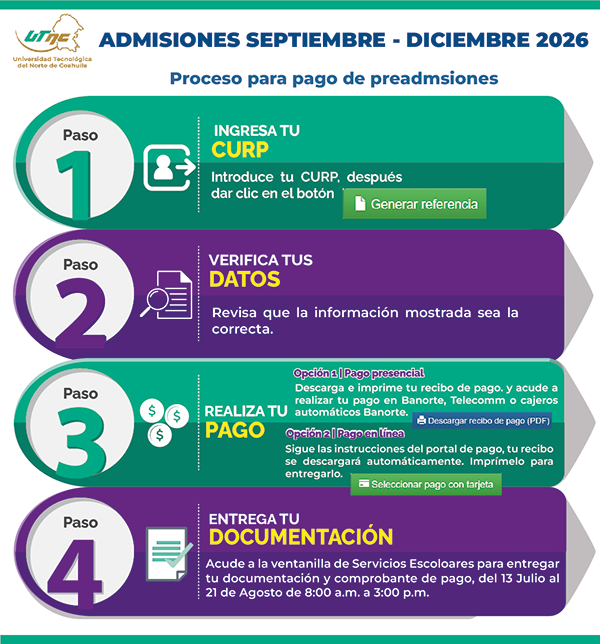 UTNC
Universidad Tecnológica del Norte de Coahuila

ADMISIONES SEPTIEMBRE - DICIEMBRE 2026

Proceso para pago de preadmsiones

Paso
1

INGRESA TU
CURP

Introduce tu CURP, después dar clic en el botón

Generar referencia

Paso
2

VERIFICA TUS
DATOS

Revisa que la información mostrada sea la correcta.

Paso
3

REALIZA TU
PAGO

Opción 1 | Pago presencial
Descarga e imprime tu recibo de pago. y acude a realizar tu pago en Banorte, Telecomm o cajeros automáticos Banorte.

Descargar recibo de pago (PDF)

Opción 2 | Pago en línea
Sigue las instrucciones del portal de pago, tu recibo se descargará automáticamente. Imprímelo para entregarlo.

Seleccionar pago con tarjeta

Paso
4

ENTREGA TU
DOCUMENTACIÓN

Acude a la ventanilla de Servicios Escoloares para entregar tu documentación y comprobante de pago, del 13 Julio al 21 de Agosto de 8:00 a.m. a 3:00 p.m.